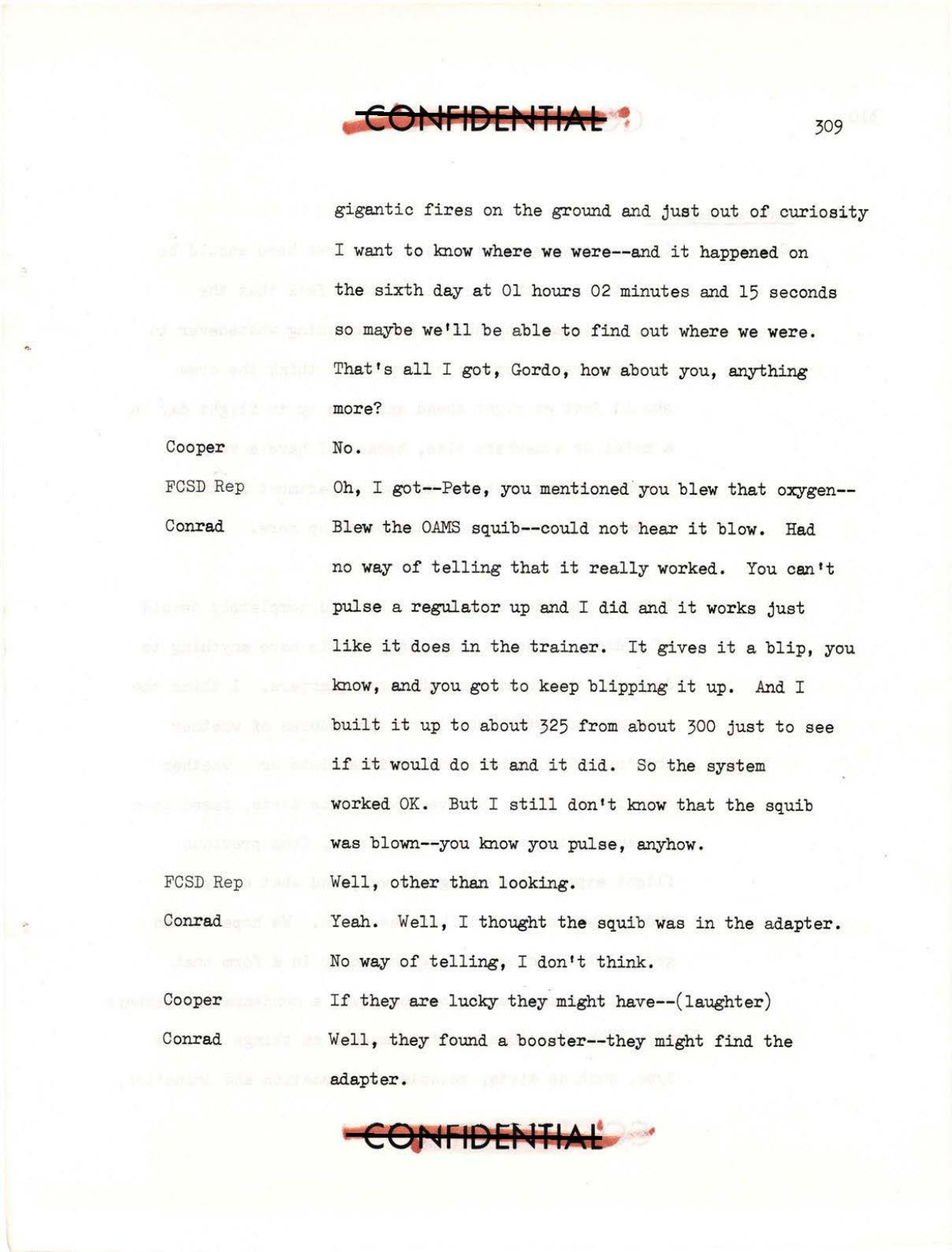 CONFIDENTIAL

309

gigantic fires on the ground and just out of curiosity I want to know where we were--and it happened on the sixth day at 01 hours 02 minutes and 15 seconds so maybe we'll be able to find out where we were. That's all I got, Gordo, how about you, anything more?

Cooper No.

FCSD Rep Oh, I got--Pete, you mentioned you blew that oxygen--

Conrad Blew the OAMS squib--could not hear it blow. Had no way of telling that it really worked. You can't pulse a regulator up and I did and it works just like it does in the trainer. It gives it a blip, you know, and you got to keep blipping it up. And I built it up to about 325 from about 300 just to see if it would do it and it did. So the system worked OK. But I still don't know that the squib was blown--you know you pulse, anyhow.

FCSD Rep Well, other than looking.

Conrad Yeah. Well, I thought the squib was in the adapter. No way of telling, I don't think.

Cooper If they are lucky they might have--(laughter)

Conrad Well, they found a booster--they might find the adapter.

CONFIDENTIAL